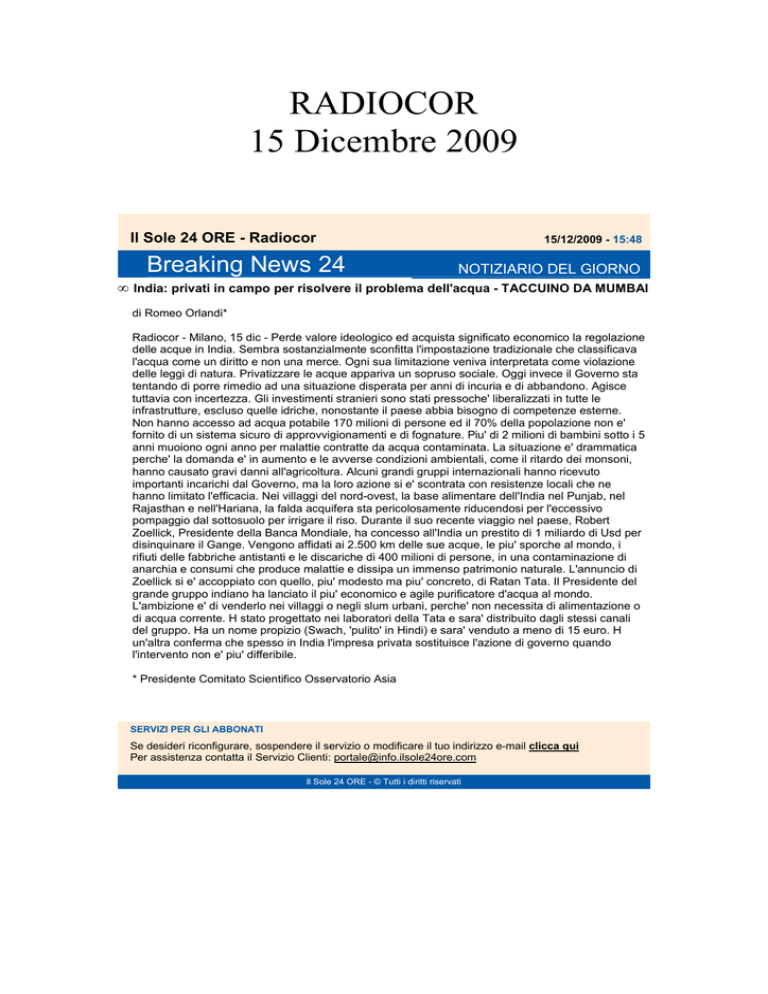 RADIOCOR
15 Dicembre 2009

Il Sole 24 ORE - Radiocor

15/12/2009 - 15:48

Breaking News 24

NOTIZIARIO DEL GIORNO

∞ India: privati in campo per risolvere il problema dell'acqua - TACCUINO DA MUMBAI

di Romeo Orlandi*

Radiocor - Milano, 15 dic - Perde valore ideologico ed acquista significato economico la regolazione delle acque in India. Sembra sostanzialmente sconfitta l'impostazione tradizionale che classificava l'acqua come un diritto e non una merce. Ogni sua limitazione veniva interpretata come violazione delle leggi di natura. Privatizzare le acque appariva un sopruso sociale. Oggi invece il Governo sta tentando di porre rimedio ad una situazione disperata per anni di incuria e di abbandono. Agisce tuttavia con incertezza. Gli investimenti stranieri sono stati pressoche' liberalizzati in tutte le infrastrutture, escluso quelle idriche, nonostante il paese abbia bisogno di competenze esterne. Non hanno accesso ad acqua potabile 170 milioni di persone ed il 70% della popolazione non e' fornito di un sistema sicuro di approvvigionamenti e di fognature. Piu' di 2 milioni di bambini sotto i 5 anni muoiono ogni anno per malattie contratte da acqua contaminata. La situazione e' drammatica perche' la domanda e' in aumento e le avverse condizioni ambientali, come il ritardo dei monsoni, hanno causato gravi danni all'agricoltura. Alcuni grandi gruppi internazionali hanno ricevuto importanti incarichi dal Governo, ma la loro azione si e' scontrata con resistenze locali che ne hanno limitato l'efficacia. Nei villaggi del nord-ovest, la base alimentare dell'India nel Punjab, nel Rajasthan e nell'Hariana, la falda acquifera sta pericolosamente riducendosi per l'eccessivo pompaggio dal sottosuolo per irrigare il riso. Durante il suo recente viaggio nel paese, Robert Zoellick, Presidente della Banca Mondiale, ha concesso all'India un prestito di 1 miliardo di Usd per disinquinare il Gange. Vengono affidati ai 2.500 km delle sue acque, le piu' sporche al mondo, i rifiuti delle fabbriche antistanti e le discariche di 400 milioni di persone, in una contaminazione di anarchia e consumi che produce malattie e dissipa un immenso patrimonio naturale. L'annuncio di Zoellick si e' accoppiato con quello, piu' modesto ma piu' concreto, di Ratan Tata. Il Presidente del grande gruppo indiano ha lanciato il piu' economico e agile purificatore d'acqua al mondo. L'ambizione e' di venderlo nei villaggi o negli slum urbani, perche' non necessita di alimentazione o di acqua corrente. H stato progettato nei laboratori della Tata e sara' distribuito dagli stessi canali del gruppo. Ha un nome propizio (Swach, 'pulito' in Hindi) e sara' venduto a meno di 15 euro. H un'altra conferma che spesso in India l'impresa privata sostituisce l'azione di governo quando l'intervento non e' piu' differibile.

* Presidente Comitato Scientifico Osservatorio Asia

SERVIZI PER GLI ABBONATI
Se desideri riconfigurare, sospendere il servizio o modificare il tuo indirizzo e-mail clicca qui
Per assistenza contatta il Servizio Clienti: portale@info.ilsole24ore.com

Il Sole 24 ORE - © Tutti i diritti riservati